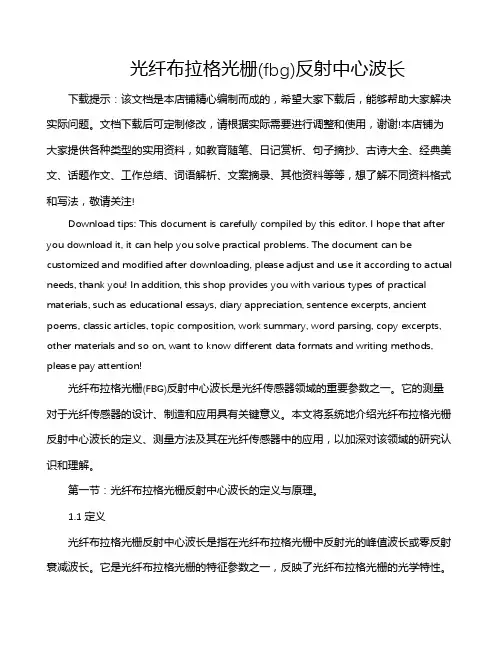 光纤布拉格光栅(fbg)反射中心波长

下载提示：该文档是本店铺精心编制而成的，希望大家下载后，能够帮助大家解决实际问题。文档下载后可定制修改，请根据实际需要进行调整和使用，谢谢!本店铺为大家提供各种类型的实用资料，如教育随笔、日记赏析、句子摘抄、古诗大全、经典美文、话题作文、工作总结、词语解析、文案摘录、其他资料等等，想了解不同资料格式和写法，敬请关注!

Download tips: This document is carefully compiled by this editor. I hope that after you download it, it can help you solve practical problems. The document can be customized and modified after downloading, please adjust and use it according to actual needs, thank you! In addition, this shop provides you with various types of practical materials, such as educational essays, diary appreciation, sentence excerpts, ancient poems, classic articles, topic composition, work summary, word parsing, copy excerpts, other materials and so on, want to know different data formats and writing methods, please pay attention!

光纤布拉格光栅(FBG)反射中心波长是光纤传感器领域的重要参数之一。它的测量对于光纤传感器的设计、制造和应用具有关键意义。本文将系统地介绍光纤布拉格光栅反射中心波长的定义、测量方法及其在光纤传感器中的应用，以加深对该领域的研究认识和理解。

第一节：光纤布拉格光栅反射中心波长的定义与原理。

1.1 定义

光纤布拉格光栅反射中心波长是指在光纤布拉格光栅中反射光的峰值波长或零反射衰减波长。它是光纤布拉格光栅的特征参数之一，反映了光纤布拉格光栅的光学特性。